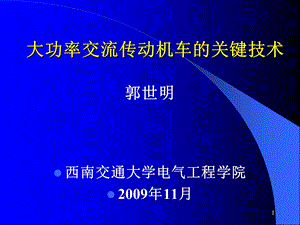 大功率交流传动机车的关键技术

郭世明

西南交通大学电气工程学院

2009年11月

1